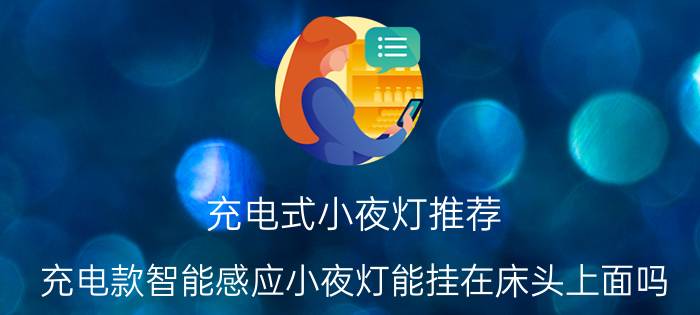 充电式小夜灯推荐

充电款智能感应小夜灯能挂在床头上面吗